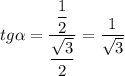 $tg\alpha = \frac{\frac{1}{2}}{\frac{\sqrt{3}}{2}} = \frac{1}{\sqrt{3}}$